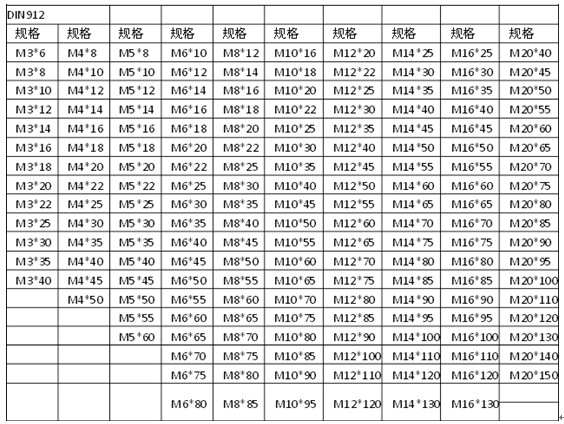 | DIN912 | | | | | | | | | |
|---|---|---|---|---|---|---|---|---|---|
| 规格 | 规格 | 规格 | 规格 | 规格 | 规格 | 规格 | 规格 | 规格 | 规格 |
| M3*6 | M4*8 | M5*8 | M6*10 | M8*12 | M10*16 | M12*20 | M14*25 | M16*25 | M20*40 |
| M3*8 | M4*10 | M5*10 | M6*12 | M8*14 | M10*18 | M12*22 | M14*30 | M16*30 | M20*45 |
| M3*10 | M4*12 | M5*12 | M6*14 | M8*16 | M10*20 | M12*25 | M14*35 | M16*35 | M20*50 |
| M3*12 | M4*14 | M5*14 | M6*16 | M8*18 | M10*22 | M12*30 | M14*40 | M16*40 | M20*55 |
| M3*14 | M4*16 | M5*16 | M6*18 | M8*20 | M10*25 | M12*35 | M14*45 | M16*45 | M20*60 |
| M3*16 | M4*18 | M5*18 | M6*20 | M8*22 | M10*30 | M12*40 | M14*50 | M16*50 | M20*65 |
| M3*18 | M4*20 | M5*20 | M6*22 | M8*25 | M10*35 | M12*45 | M14*55 | M16*55 | M20*70 |
| M3*20 | M4*22 | M5*22 | M6*25 | M8*30 | M10*40 | M12*50 | M14*60 | M16*60 | M20*75 |
| M3*22 | M4*25 | M5*25 | M6*30 | M8*35 | M10*45 | M12*55 | M14*65 | M16*65 | M20*80 |
| M3*25 | M4*30 | M5*30 | M6*35 | M8*40 | M10*50 | M12*60 | M14*70 | M16*70 | M20*85 |
| M3*30 | M4*35 | M5*35 | M6*40 | M8*45 | M10*55 | M12*65 | M14*75 | M16*75 | M20*90 |
| M3*35 | M4*40 | M5*40 | M6*45 | M8*50 | M10*60 | M12*70 | M14*80 | M16*80 | M20*95 |
| M3*40 | M4*45 | M5*45 | M6*50 | M8*55 | M10*65 | M12*75 | M14*85 | M16*85 | M20*100 |
| | M4*50 | M5*50 | M6*55 | M8*60 | M10*70 | M12*80 | M14*90 | M16*90 | M20*110 |
| | | M5*55 | M6*60 | M8*65 | M10*75 | M12*85 | M14*95 | M16*95 | M20*120 |
| | | M5*60 | M6*65 | M8*70 | M10*80 | M12*90 | M14*100 | M16*100 | M20*130 |
| | | | M6*70 | M8*75 | M10*85 | M12*100 | M14*110 | M16*110 | M20*140 |
| | | | M6*75 | M8*80 | M10*90 | M12*110 | M14*120 | M16*120 | M20*150 |
| | | | M6*80 | M8*85 | M10*95 | M12*120 | M14*130 | M16*130 | |